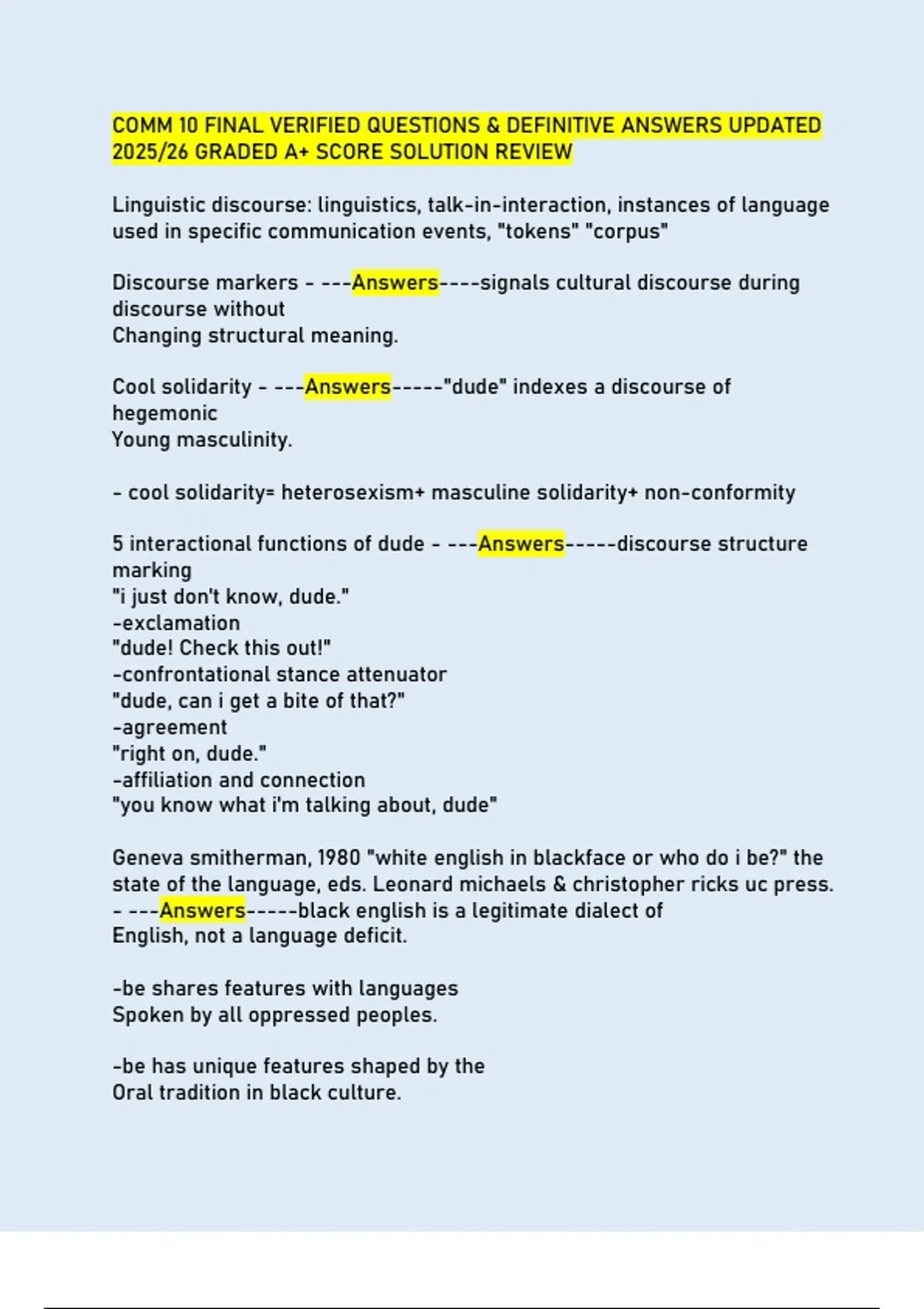 COMM 10 FINAL VERIFIED QUESTIONS & DEFINITIVE ANSWERS UPDATED 2025/26 GRADED A+ SCORE SOLUTION REVIEW

Linguistic discourse: linguistics, talk-in-interaction, instances of language used in specific communication events, "tokens" "corpus"

Discourse markers - ---Answers----signals cultural discourse during discourse without
Changing structural meaning.

Cool solidarity - ---Answers-----"dude" indexes a discourse of hegemonic
Young masculinity.

- cool solidarity= heterosexism+ masculine solidarity+ non-conformity

5 interactional functions of dude - ---Answers-----discourse structure marking
"i just don't know, dude."
-exclamation
"dude! Check this out!"
-confrontational stance attenuator
"dude, can i get a bite of that?"
-agreement
"right on, dude."
-affiliation and connection
"you know what i'm talking about, dude"

Geneva smitherman, 1980 "white english in blackface or who do i be?" the state of the language, eds. Leonard michaels & christopher ricks uc press. - ---Answers-----black english is a legitimate dialect of
English, not a language deficit.

-be shares features with languages
Spoken by all oppressed peoples.

-be has unique features shaped by the
Oral tradition in black culture.